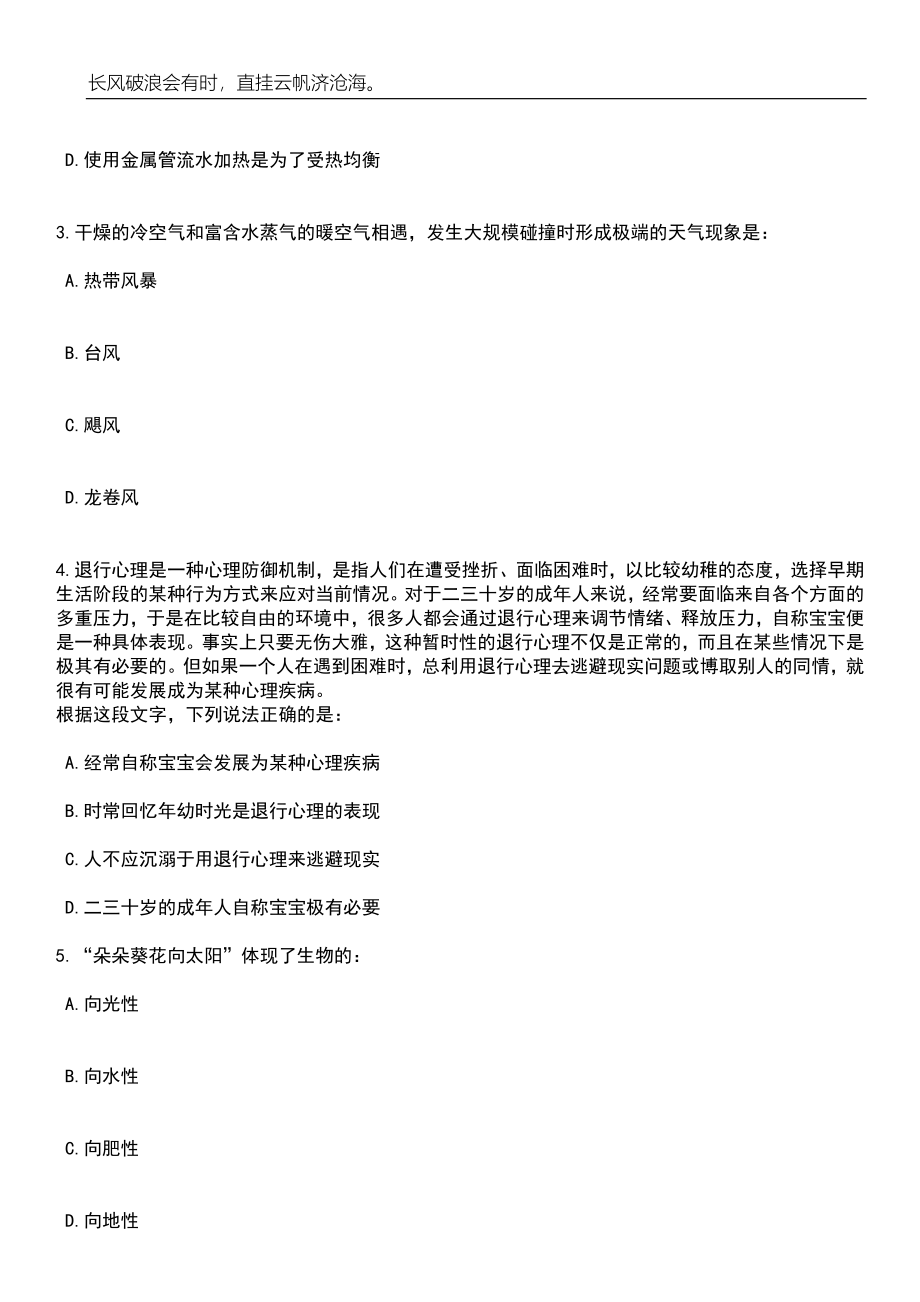 长风破浪会有时，直挂云帆济沧海。

D.使用金属管流水加热是为了受热均衡

3.干燥的冷空气和富含水蒸气的暖空气相遇，发生大规模碰撞时形成极端的天气现象是：

A.热带风暴

B.台风

C.飓风

D.龙卷风

4.退行心理是一种心理防御机制，是指人们在遭受挫折、面临困难时，以比较幼稚的态度，选择早期生活阶段的某种行为方式来应对当前情况。对于二三十岁的成年人来说，经常要面临来自各个方面的多重压力，于是在比较自由的环境中，很多人都会通过退行心理来调节情绪、释放压力，自称宝宝便是一种具体表现。事实上只要无伤大雅，这种暂时性的退行心理不仅是正常的，而且在某些情况下是极其有必要的。但如果一个人在遇到困难时，总利用退行心理去逃避现实问题或博取别人的同情，就很有可能发展成为某种心理疾病。
根据这段文字，下列说法正确的是：

A.经常自称宝宝会发展为某种心理疾病

B.时常回忆年幼时光是退行心理的表现

C.人不应沉溺于用退行心理来逃避现实

D.二三十岁的成年人自称宝宝极有必要

5.“朵朵葵花向太阳”体现了生物的：

A.向光性

B.向水性

C.向肥性

D.向地性